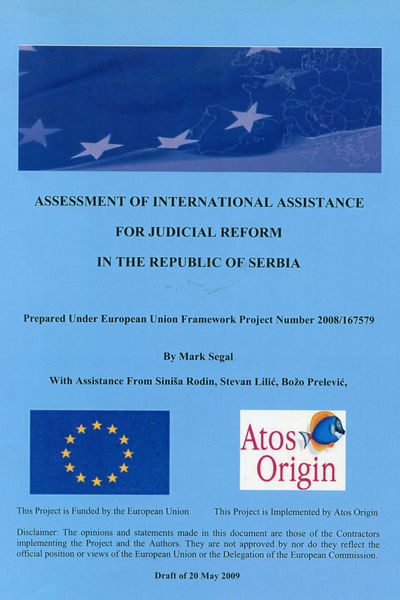 ASSESSMENT OF INTERNATIONAL ASSISTANCE

FOR JUDICIAL REFORM

IN THE REPUBLIC OF SERBIA

Prepared Under European Union Framework Project Number 2008/167579

By Mark Segal

With Assistance From Siniša Rodin, Stevan Lilić, Božo Prelević,

Atos Origin

This Project is Funded by the European Union

This Project is Implemented by Atos Origin

Disclaimer: The opinions and statements made in this document are those of the Contractors implementing the Project and the Authors. They are not approved by nor do they reflect the official position or views of the European Union or the Delegation of the European Commission.

Draft of 20 May 2009